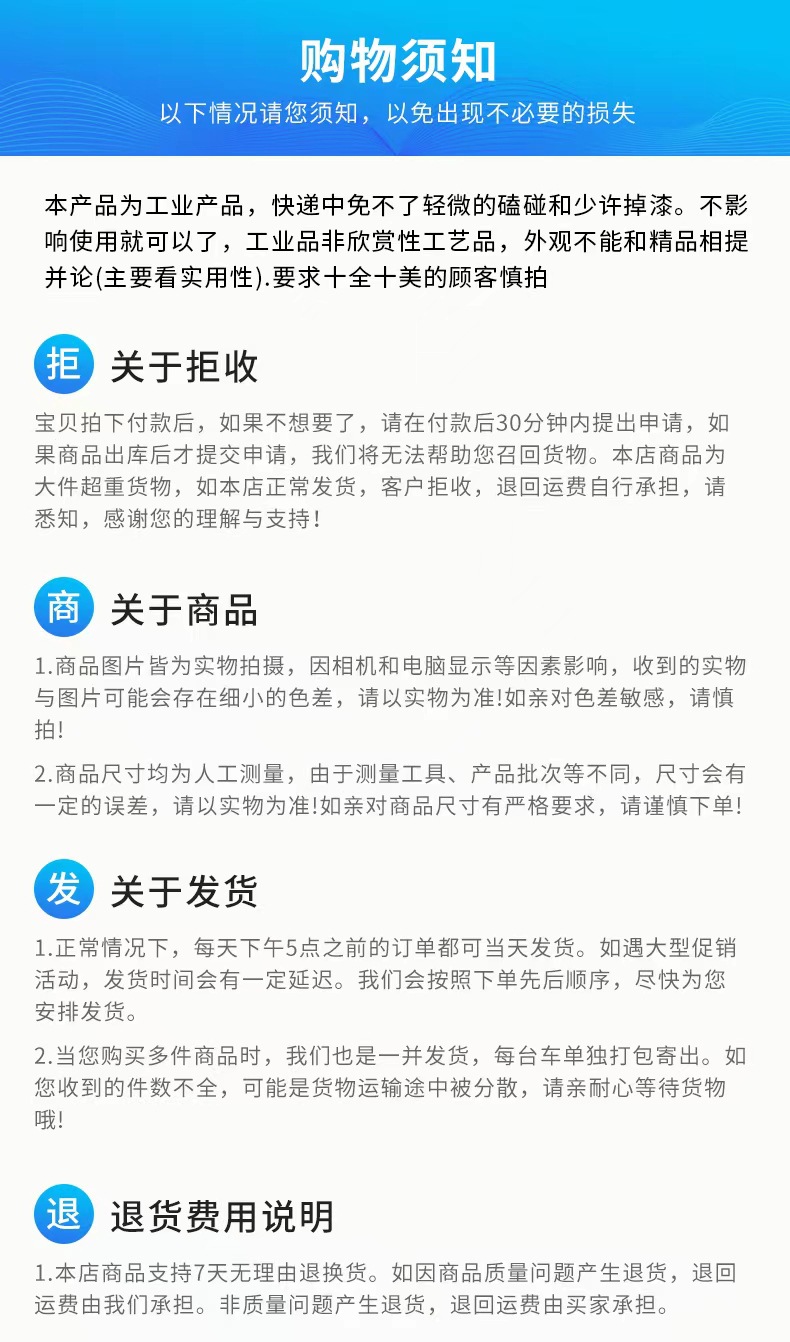 购物须知

以下情况请您须知，以免出现不必要的损失

本产品为工业产品，快递中免不了轻微的磕碰和少许掉漆。不影响使用就可以了，工业品非欣赏性工艺品，外观不能和精品相提并论(主要看实用性).要求十全十美的顾客慎拍

拒

关于拒收

宝贝拍下付款后，如果不想要了，请在付款后30分钟内提出申请，如果商品出库后才提交申请，我们将无法帮助您召回货物。本店商品为大件超重货物，如本店正常发货，客户拒收，退回运费自行承担，请悉知，感谢您的理解与支持！

商

关于商品

1.商品图片皆为实物拍摄，因相机和电脑显示等因素影响，收到的实物与图片可能会存在细小的色差，请以实物为准!如亲对色差敏感，请慎拍!

2.商品尺寸均为人工测量，由于测量工具、产品批次等不同，尺寸会有一定的误差，请以实物为准!如亲对商品尺寸有严格要求，请谨慎下单!

发

关于发货

1.正常情况下，每天下午5点之前的订单都可当天发货。如遇大型促销活动，发货时间会有一定延迟。我们会按照下单先后顺序，尽快为您安排发货。

2.当您购买多件商品时，我们也是一并发货，每台车单独打包寄出。如您收到的件数不全，可能是货物运输途中被分散，请亲耐心等待货物哦!

退

退货费用说明

1.本店商品支持7天无理由退换货。如因商品质量问题产生退货，退回运费由我们承担。非质量问题产生退货，退回运费由买家承担。